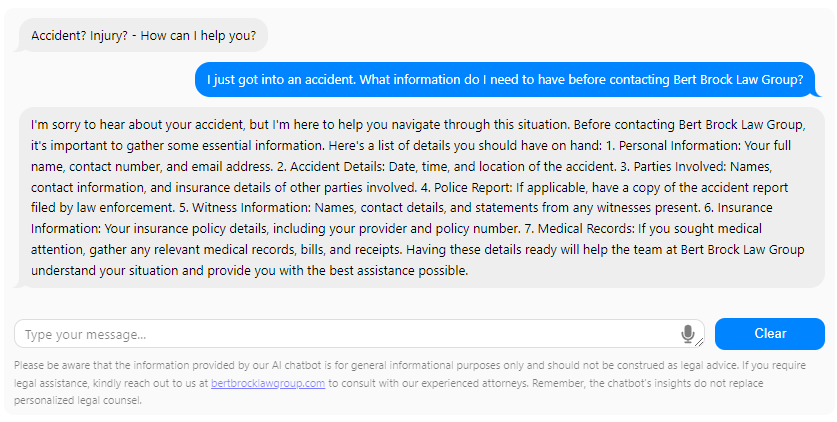 Accident? Injury? - How can I help you?

I just got into an accident. What information do I need to have before contacting Bert Brock Law Group?

I'm sorry to hear about your accident, but I'm here to help you navigate through this situation. Before contacting Bert Brock Law Group, it's important to gather some essential information. Here's a list of details you should have on hand: 1. Personal Information: Your full name, contact number, and email address. 2. Accident Details: Date, time, and location of the accident. 3. Parties Involved: Names, contact information, and insurance details of other parties involved. 4. Police Report: If applicable, have a copy of the accident report filed by law enforcement. 5. Witness Information: Names, contact details, and statements from any witnesses present. 6. Insurance Information: Your insurance policy details, including your provider and policy number. 7. Medical Records: If you sought medical attention, gather any relevant medical records, bills, and receipts. Having these details ready will help the team at Bert Brock Law Group understand your situation and provide you with the best assistance possible.

Type your message...

Clear

Please be aware that the information provided by our AI chatbot is for general informational purposes only and should not be construed as legal advice. If you require legal assistance, kindly reach out to us at bertbrocklawgroup.com to consult with our experienced attorneys. Remember, the chatbot's insights do not replace personalized legal counsel.